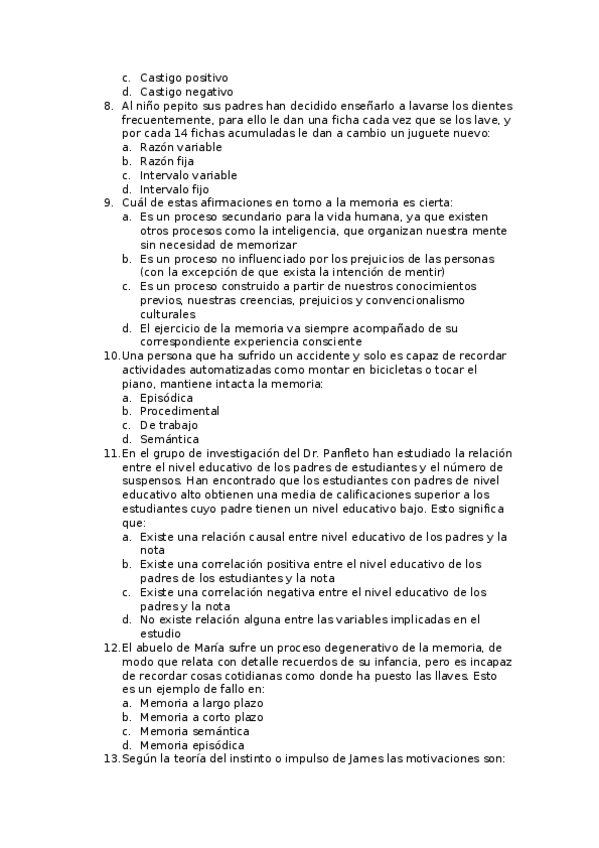 c. Castigo positivo
d. Castigo negativo
8. Al niño pepito sus padres han decidido enseñarlo a lavarse los dientes frecuentemente, para ello le dan una ficha cada vez que se los lave, y por cada 14 fichas acumuladas le dan a cambio un juguete nuevo:
a. Razón variable
b. Razón fija
c. Intervalo variable
d. Intervalo fijo
9. Cuál de estas afirmaciones en torno a la memoria es cierta:
a. Es un proceso secundario para la vida humana, ya que existen otros procesos como la inteligencia, que organizan nuestra mente sin necesidad de memorizar
b. Es un proceso no influenciado por los prejuicios de las personas (con la excepción de que exista la intención de mentir)
c. Es un proceso construido a partir de nuestros conocimientos previos, nuestras creencias, prejuicios y convencionalismo culturales
d. El ejercicio de la memoria va siempre acompañado de su correspondiente experiencia consciente
10. Una persona que ha sufrido un accidente y solo es capaz de recordar actividades automatizadas como montar en bicicletas o tocar el piano, mantiene intacta la memoria:
a. Episódica
b. Procedimental
c. De trabajo
d. Semántica
11. En el grupo de investigación del Dr. Panfleto han estudiado la relación entre el nivel educativo de los padres de estudiantes y el número de suspensos. Han encontrado que los estudiantes con padres de nivel educativo alto obtienen una media de calificaciones superior a los estudiantes cuyo padre tienen un nivel educativo bajo. Esto significa que:
a. Existe una relación causal entre nivel educativo de los padres y la nota
b. Existe una correlación positiva entre el nivel educativo de los padres de los estudiantes y la nota
c. Existe una correlación negativa entre el nivel educativo de los padres y la nota
d. No existe relación alguna entre las variables implicadas en el estudio
12. El abuelo de María sufre un proceso degenerativo de la memoria, de modo que relata con detalle recuerdos de su infancia, pero es incapaz de recordar cosas cotidianas como donde ha puesto las llaves. Esto es un ejemplo de fallo en:
a. Memoria a largo plazo
b. Memoria a corto plazo
c. Memoria semántica
d. Memoria episódica
13. Según la teoría del instinto o impulso de James las motivaciones son: